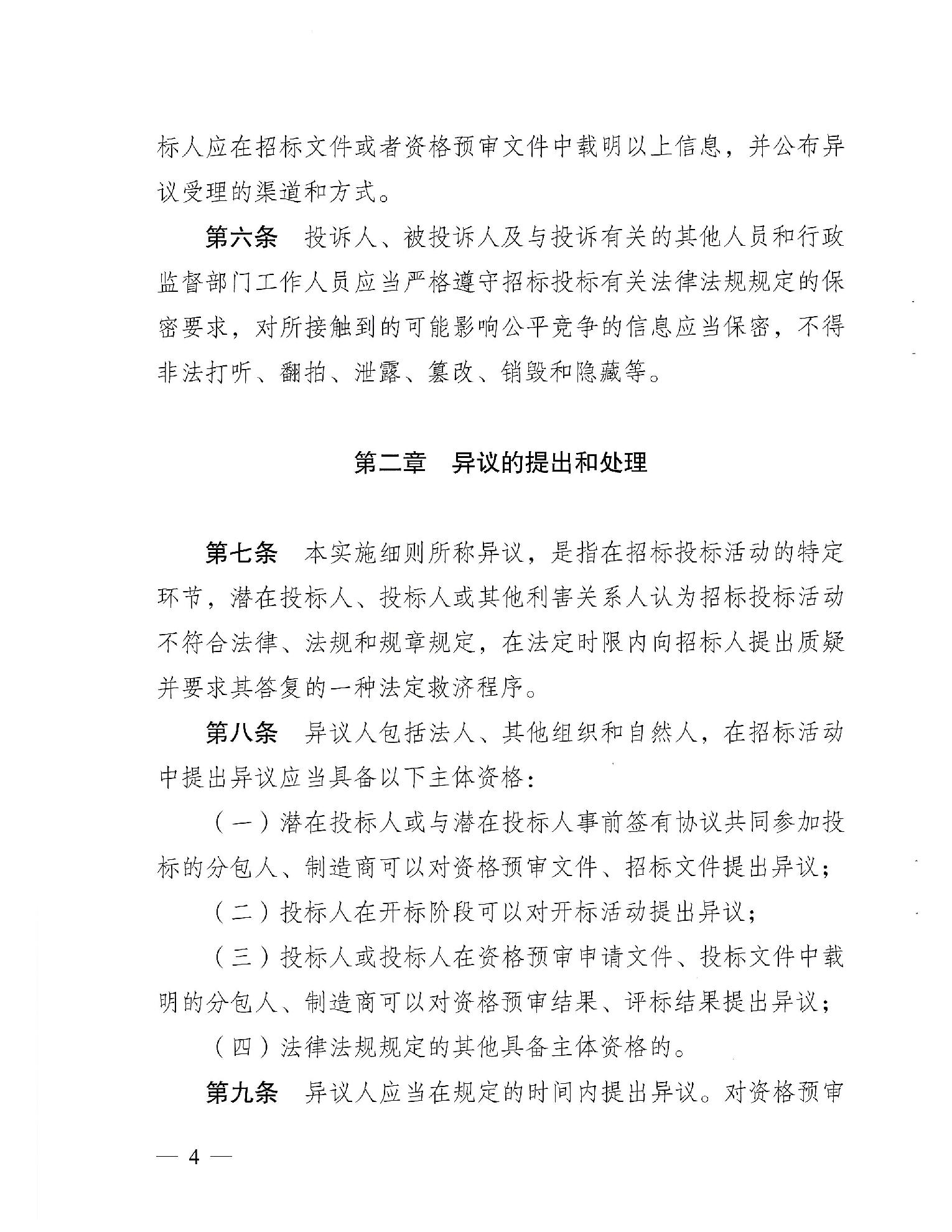 标人应在招标文件或者资格预审文件中载明以上信息，并公布异议受理的渠道和方式。

第六条　投诉人、被投诉人及与投诉有关的其他人员和行政监督部门工作人员应当严格遵守招标投标有关法律法规规定的保密要求，对所接触到的可能影响公平竞争的信息应当保密，不得非法打听、翻拍、泄露、篡改、销毁和隐藏等。

第二章　异议的提出和处理

第七条　本实施细则所称异议，是指在招标投标活动的特定环节，潜在投标人、投标人或其他利害关系人认为招标投标活动不符合法律、法规和规章规定，在法定时限内向招标人提出质疑并要求其答复的一种法定救济程序。

第八条　异议人包括法人、其他组织和自然人，在招标活动中提出异议应当具备以下主体资格：

（一）潜在投标人或与潜在投标人事前签有协议共同参加投标的分包人、制造商可以对资格预审文件、招标文件提出异议；

（二）投标人在开标阶段可以对开标活动提出异议；

（三）投标人或投标人在资格预审申请文件、投标文件中载明的分包人、制造商可以对资格预审结果、评标结果提出异议；

（四）法律法规规定的其他具备主体资格的。

第九条　异议人应当在规定的时间内提出异议。对资格预审

— 4 —